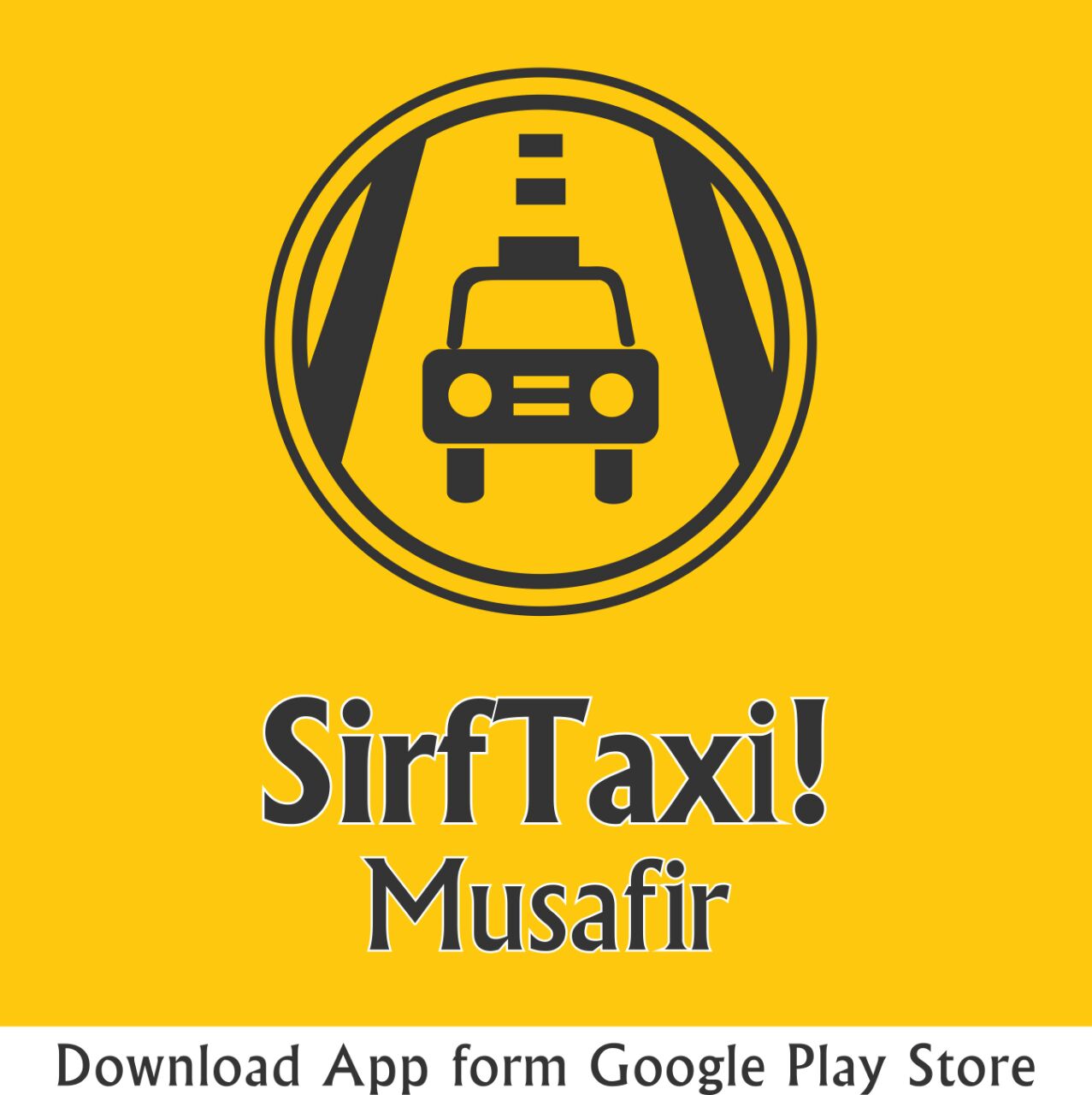 SirfTaxi!
Musafir

Download App form Google Play Store